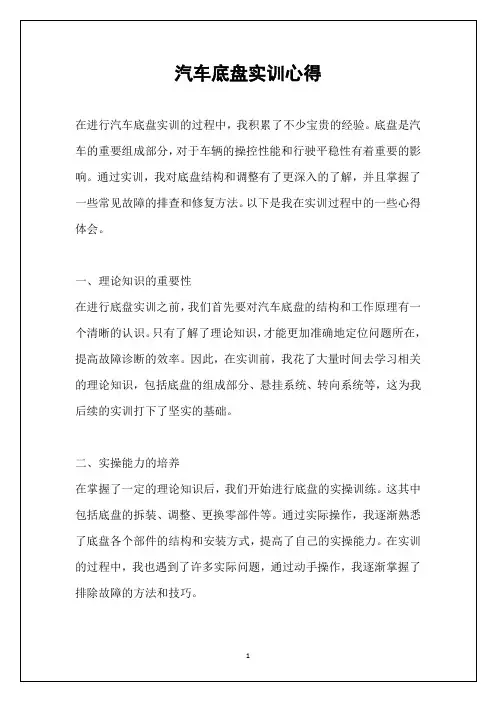 汽车底盘实训心得

在进行汽车底盘实训的过程中，我积累了不少宝贵的经验。底盘是汽车的重要组成部分，对于车辆的操控性能和行驶平稳性有着重要的影响。通过实训，我对底盘结构和调整有了更深入的了解，并且掌握了一些常见故障的排查和修复方法。以下是我在实训过程中的一些心得体会。

一、理论知识的重要性
在进行底盘实训之前，我们首先要对汽车底盘的结构和工作原理有一个清晰的认识。只有了解了理论知识，才能更加准确地定位问题所在，提高故障诊断的效率。因此，在实训前，我花了大量时间去学习相关的理论知识，包括底盘的组成部分、悬挂系统、转向系统等，这为我后续的实训打下了坚实的基础。

二、实操能力的培养
在掌握了一定的理论知识后，我们开始进行底盘的实操训练。这其中包括底盘的拆装、调整、更换零部件等。通过实际操作，我逐渐熟悉了底盘各个部件的结构和安装方式，提高了自己的实操能力。在实训的过程中，我也遇到了许多实际问题，通过动手操作，我逐渐掌握了排除故障的方法和技巧。

1